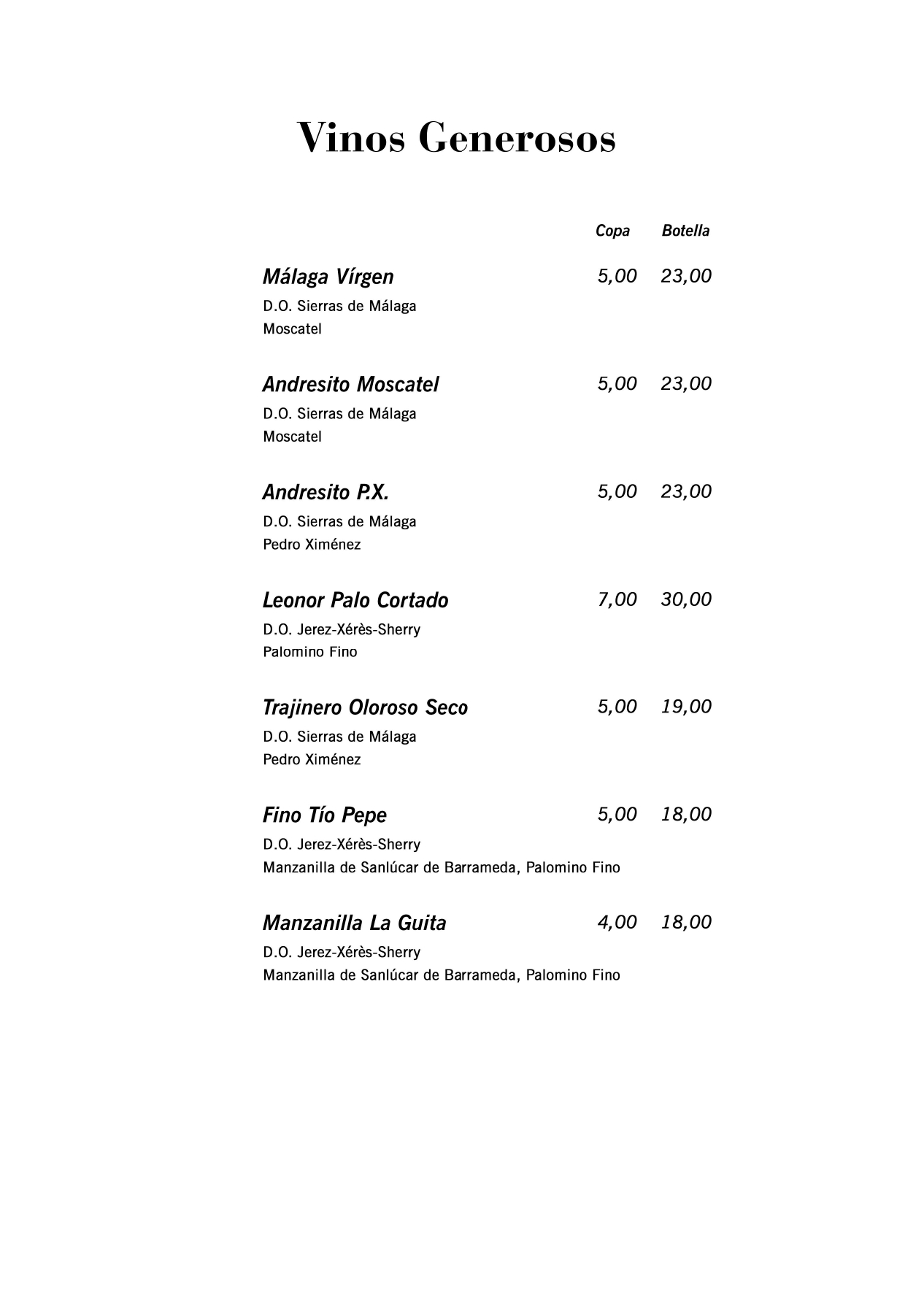 Vinos Generosos

Copa Botella

Málaga Vírgen 5,00 23,00
D.O. Sierras de Málaga
Moscatel

Andresito Moscatel 5,00 23,00
D.O. Sierras de Málaga
Moscatel

Andresito P.X. 5,00 23,00
D.O. Sierras de Málaga
Pedro Ximénez

Leonor Palo Cortado 7,00 30,00
D.O. Jerez-Xérès-Sherry
Palomino Fino

Trajinero Oloroso Seco 5,00 19,00
D.O. Sierras de Málaga
Pedro Ximénez

Fino Tío Pepe 5,00 18,00
D.O. Jerez-Xérès-Sherry
Manzanilla de Sanlúcar de Barrameda, Palomino Fino

Manzanilla La Guita 4,00 18,00
D.O. Jerez-Xérès-Sherry
Manzanilla de Sanlúcar de Barrameda, Palomino Fino